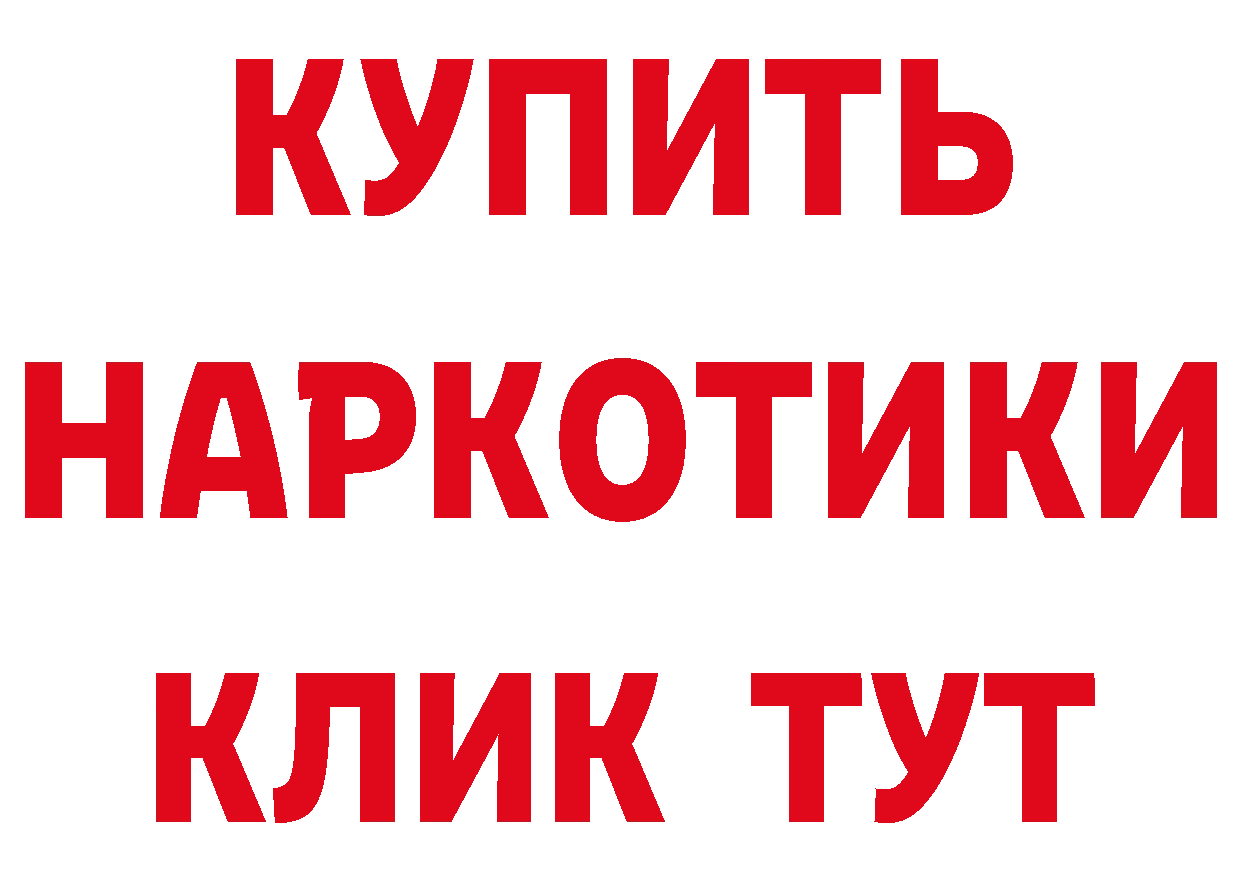 КУПИТЬ
НАРКОТИКИ
КЛИК ТУТ